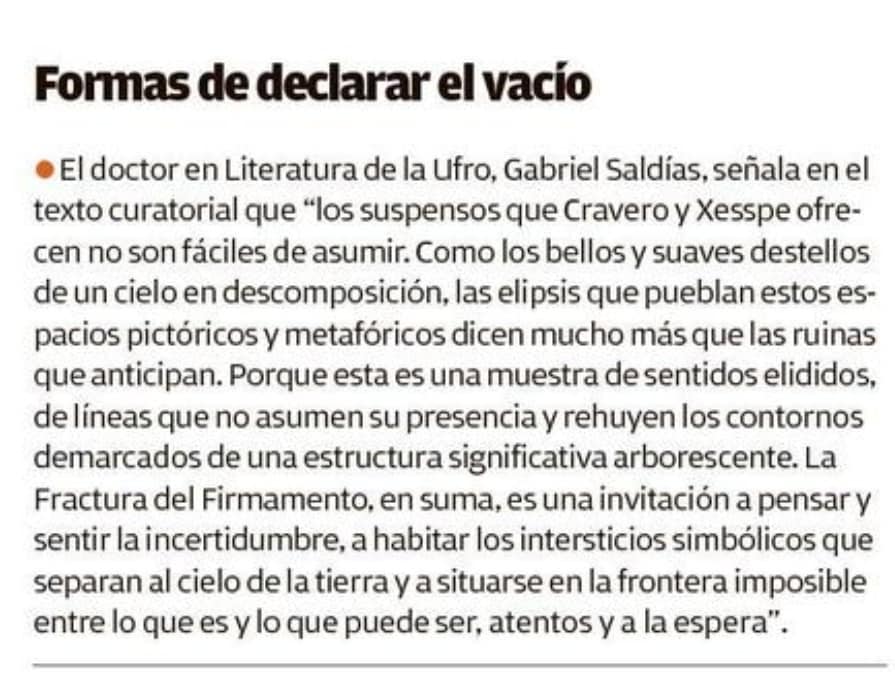 Formas de declarar el vacío

• El doctor en Literatura de la Ufro, Gabriel Saldías, señala en el texto curatorial que "los suspensos que Cravero y Xesspe ofrecen no son fáciles de asumir. Como los bellos y suaves destellos de un cielo en descomposición, las elipsis que pueblan estos espacios pictóricos y metafóricos dicen mucho más que las ruinas que anticipan. Porque esta es una muestra de sentidos elididos, de líneas que no asumen su presencia y rehuyen los contornos demarcados de una estructura significativa arborescente. La Fractura del Firmamento, en suma, es una invitación a pensar y sentir la incertidumbre, a habitar los intersticios simbólicos que separan al cielo de la tierra y a situarse en la frontera imposible entre lo que es y lo que puede ser, atentos y a la espera".